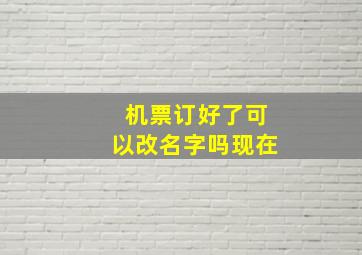 机票订好了可以改名字吗现在